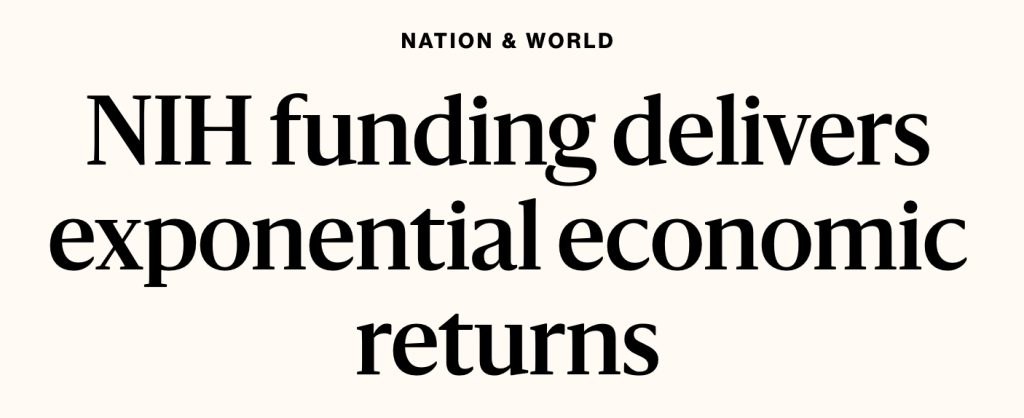 NATION & WORLD

NIH funding delivers exponential economic returns